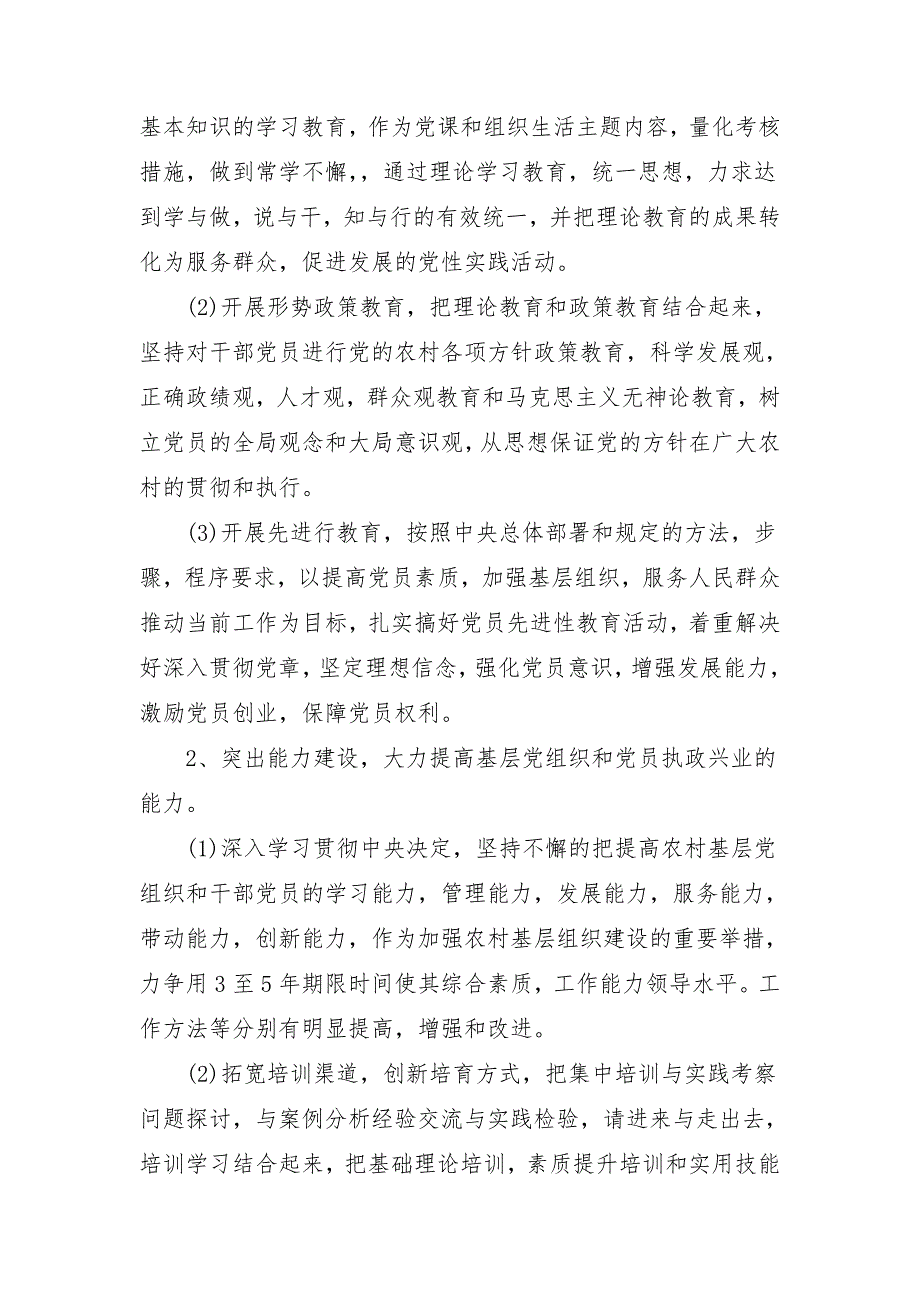 基本知识的学习教育，作为党课和组织生活主题内容，量化考核措施，做到常学不懈，，通过理论学习教育，统一思想，力求达到学与做，说与干，知与行的有效统一，并把理论教育的成果转化为服务群众，促进发展的党性实践活动。

(2)开展形势政策教育，把理论教育和政策教育结合起来，坚持对干部党员进行党的农村各项方针政策教育，科学发展观，正确政绩观，人才观，群众观教育和马克思主义无神论教育，树立党员的全局观念和大局意识观，从思想保证党的方针在广大农村的贯彻和执行。

(3)开展先进行教育，按照中央总体部署和规定的方法，步骤，程序要求，以提高党员素质，加强基层组织，服务人民群众推动当前工作为目标，扎实搞好党员先进性教育活动，着重解决好深入贯彻党章，坚定理想信念，强化党员意识，增强发展能力，激励党员创业，保障党员权利。

2、突出能力建设，大力提高基层党组织和党员执政兴业的能力。

(1)深入学习贯彻中央决定，坚持不懈的把提高农村基层党组织和干部党员的学习能力，管理能力，发展能力，服务能力，带动能力，创新能力，作为加强农村基层组织建设的重要举措，力争用3至5年期限时间使其综合素质，工作能力领导水平。工作方法等分别有明显提高，增强和改进。

(2)拓宽培训渠道，创新培育方式，把集中培训与实践考察问题探讨，与案例分析经验交流与实践检验，请进来与走出去，培训学习结合起来，把基础理论培训，素质提升培训和实用技能